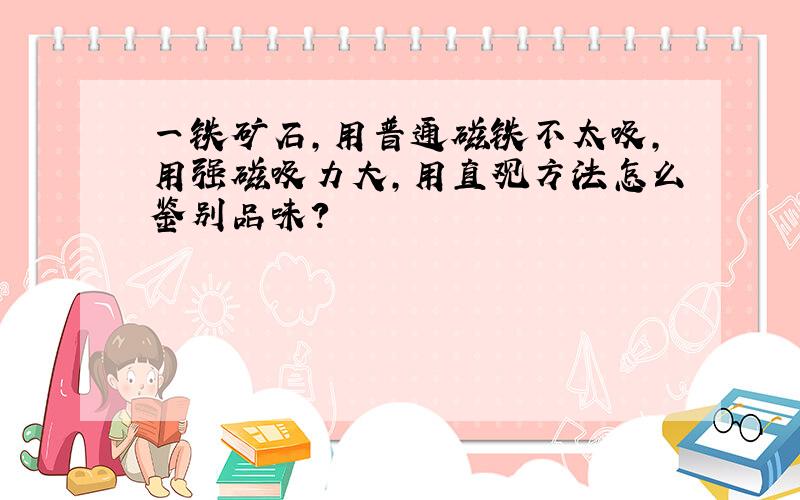 一铁矿石，用普通磁铁不太吸，用强磁吸力大，用直观方法怎么鉴别品味？